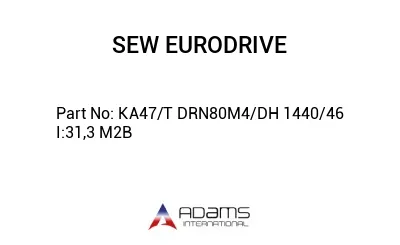 SEW EURODRIVE

Part No: KA47/T DRN80M4/DH 1440/46 I:31,3 M2B

ADAMS
INTERNATIONAL